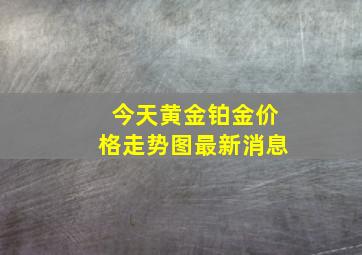 今天黄金铂金价格走势图最新消息